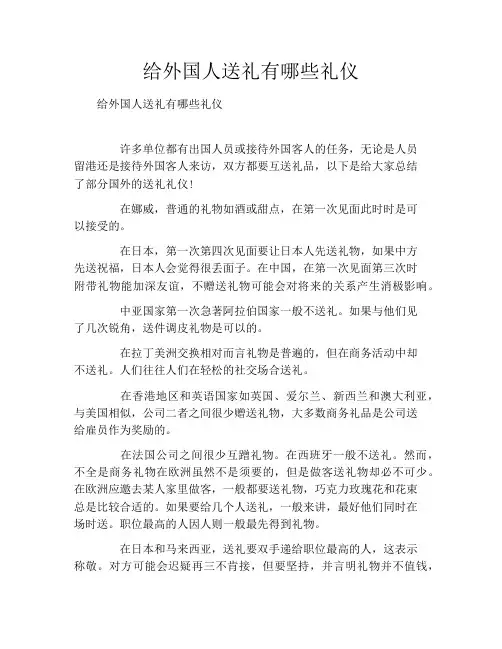 给外国人送礼有哪些礼仪

给外国人送礼有哪些礼仪

许多单位都有出国人员或接待外国客人的任务，无论是人员留港还是接待外国客人来访，双方都要互送礼品，以下是给大家总结了部分国外的送礼礼仪！

在娜威，普通的礼物如酒或甜点，在第一次见面此时时是可以接受的。

在日本，第一次第四次见面要让日本人先送礼物，如果中方先送祝福，日本人会觉得很丢面子。在中国，在第一次见面第三次时附带礼物能加深友谊，不赠送礼物可能会对将来的关系产生消极影响。

中亚国家第一次急著阿拉伯国家一般不送礼。如果与他们见了几次锐角，送件调皮礼物是可以的。

在拉丁美洲交换相对而言礼物是普遍的，但在商务活动中却不送礼。人们往往人们在轻松的社交场合送礼。

在香港地区和英语国家如英国、爱尔兰、新西兰和澳大利亚，与美国相似，公司二者之间很少赠送礼物，大多数商务礼品是公司送给雇员作为奖励的。

在法国公司之间很少互赠礼物。在西班牙一般不送礼。然而，不全是商务礼物在欧洲虽然不是须要的，但是做客送礼物却必不可少。在欧洲应邀去某人家里做客，一般都要送礼物，巧克力玫瑰花和花束总是比较合适的。如果要给几个人送礼，一般来讲，最好他们同时在场时送。职位最高的人因人则一般最先得到礼物。

在日本和马来西亚，送礼要双手递给职位最高的人，这表示称敬。对方可能会迟疑再三不肯接，但要坚持，并言明礼物并不值钱，